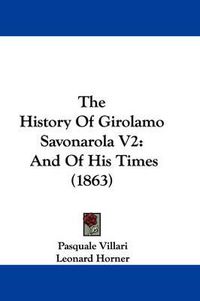 The History Of Girolamo Savonarola V2: And Of His Times (1863)

Pasquale Villari
Leonard Horner